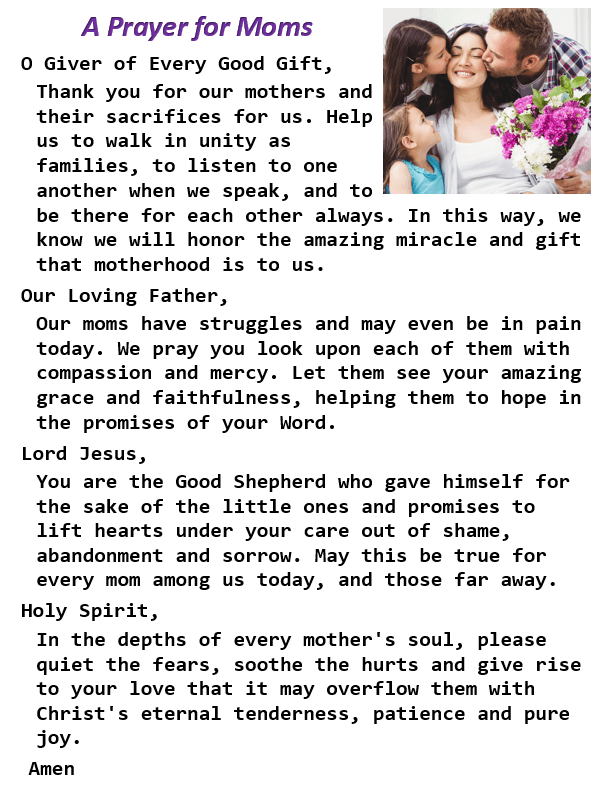 A Prayer for Moms

O Giver of Every Good Gift,

Thank you for our mothers and their sacrifices for us. Help us to walk in unity as families, to listen to one another when we speak, and to be there for each other always. In this way, we know we will honor the amazing miracle and gift that motherhood is to us.

Our Loving Father,

Our moms have struggles and may even be in pain today. We pray you look upon each of them with compassion and mercy. Let them see your amazing grace and faithfulness, helping them to hope in the promises of your Word.

Lord Jesus,

You are the Good Shepherd who gave himself for the sake of the little ones and promises to lift hearts under your care out of shame, abandonment and sorrow. May this be true for every mom among us today, and those far away.

Holy Spirit,

In the depths of every mother's soul, please quiet the fears, soothe the hurts and give rise to your love that it may overflow them with Christ's eternal tenderness, patience and pure joy.

Amen